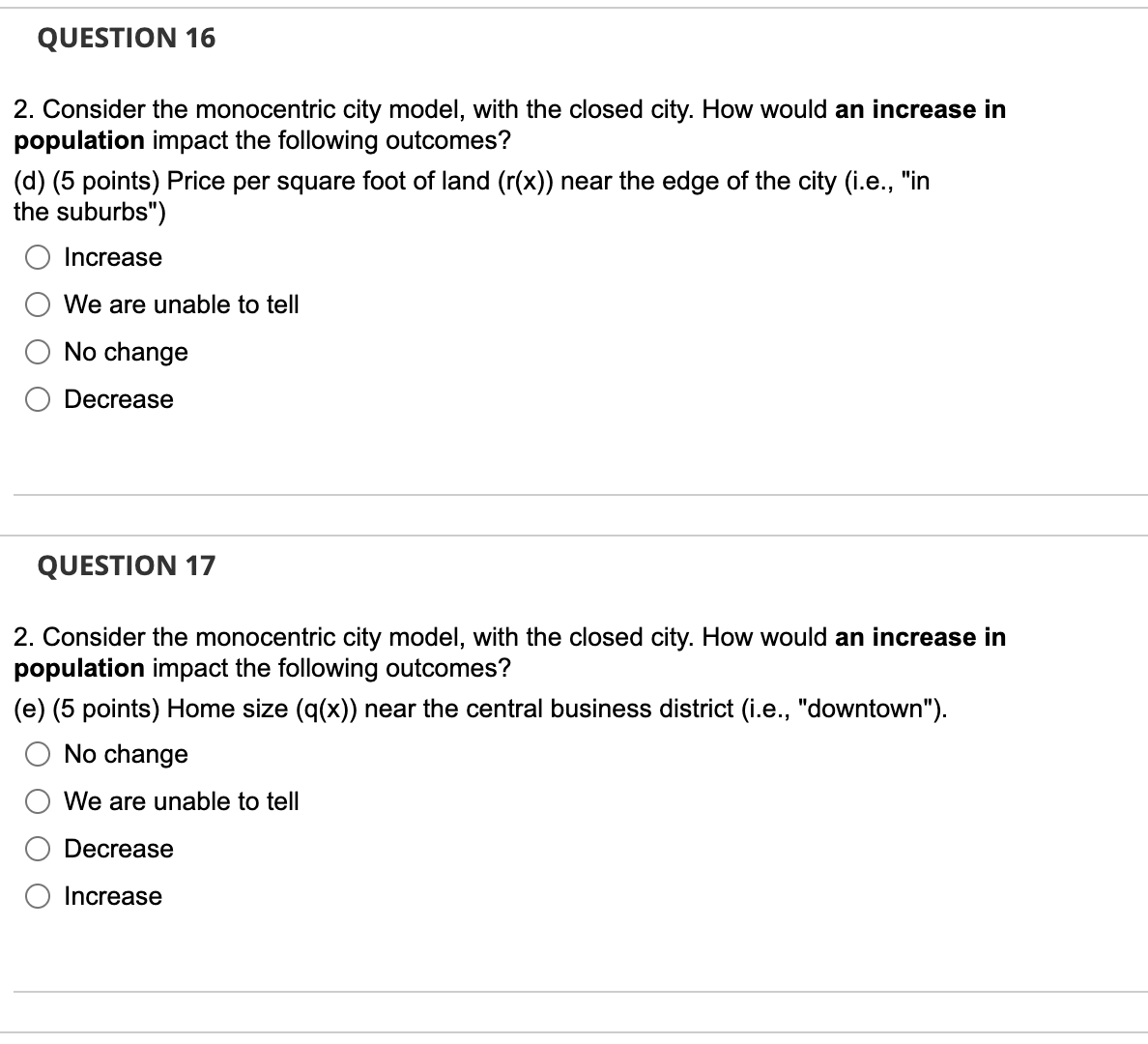 QUESTION 16

2. Consider the monocentric city model, with the closed city. How would an increase in population impact the following outcomes?

(d) (5 points) Price per square foot of land (r(x)) near the edge of the city (i.e., "in the suburbs")

Increase

We are unable to tell

No change

Decrease

QUESTION 17

2. Consider the monocentric city model, with the closed city. How would an increase in population impact the following outcomes?

(e) (5 points) Home size (q(x)) near the central business district (i.e., "downtown").

No change

We are unable to tell

Decrease

Increase